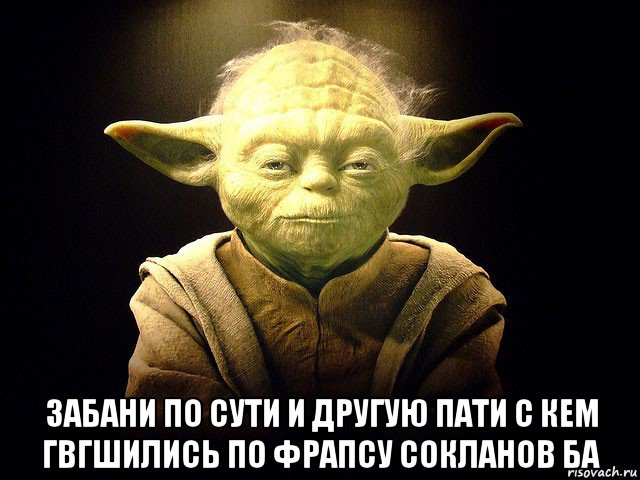 ЗАБАНИ ПО СУТИ И ДРУГУЮ ПАТИ С КЕМ ГВГШИЛИСЬ ПО ФРАПСУ СОКЛАНОВ БА

risovach.ru